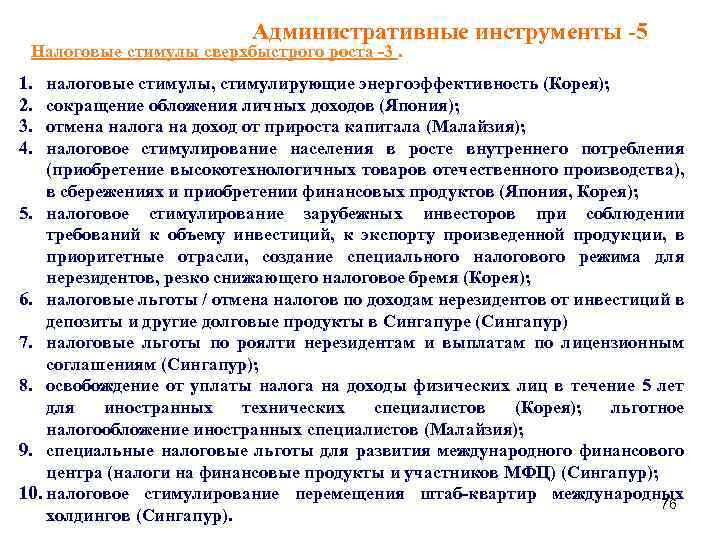 Административные инструменты -5

Налоговые стимулы сверхбыстрого роста -3 .

1. налоговые стимулы, стимулирующие энергоэффективность (Корея);
2. сокращение обложения личных доходов (Япония);
3. отмена налога на доход от прироста капитала (Малайзия);
4. налоговое стимулирование населения в росте внутреннего потребления (приобретение высокотехнологичных товаров отечественного производства), в сбережениях и приобретении финансовых продуктов (Япония, Корея);
5. налоговое стимулирование зарубежных инвесторов при соблюдении требований к объему инвестиций, к экспорту произведенной продукции, в приоритетные отрасли, создание специального налогового режима для нерезидентов, резко снижающего налоговое бремя (Корея);
6. налоговые льготы / отмена налогов по доходам нерезидентов от инвестиций в депозиты и другие долговые продукты в Сингапуре (Сингапур)
7. налоговые льготы по роялти нерезидентам и выплатам по лицензионным соглашениям (Сингапур);
8. освобождение от уплаты налога на доходы физических лиц в течение 5 лет для иностранных технических специалистов (Корея); льготное налогообложение иностранных специалистов (Малайзия);
9. специальные налоговые льготы для развития международного финансового центра (налоги на финансовые продукты и участников МФЦ) (Сингапур);
10. налоговое стимулирование перемещения штаб-квартир международных холдингов (Сингапур).

76